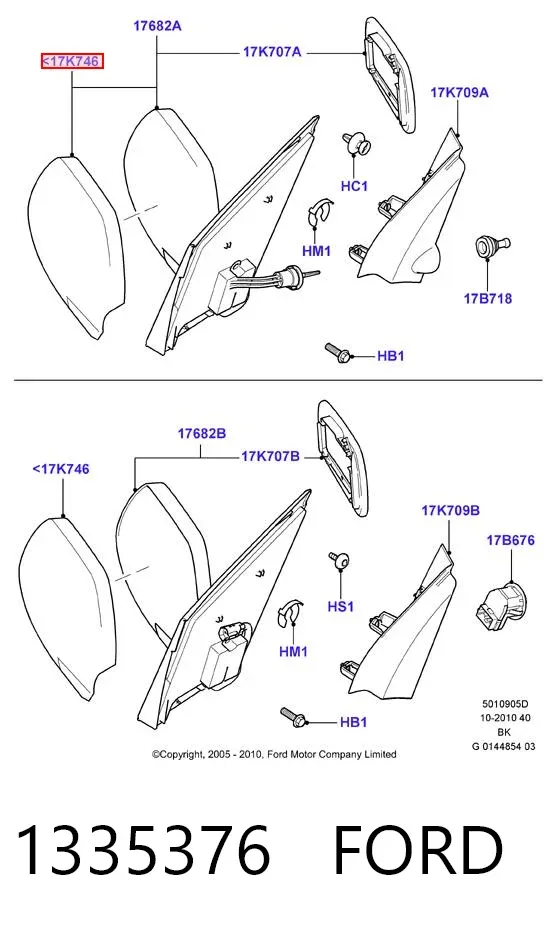 17682A
<17K746
17K707A
17K709A
HC1
HM1
17B718
HB1

17682B
<17K746
17K707B
17K709B
17B676
HS1
HM1
HB1

5010905D
10-2010 40
BK
G 0144854 03

©Copyright, 2005 - 2010, Ford Motor Company Limited

1335376 FORD